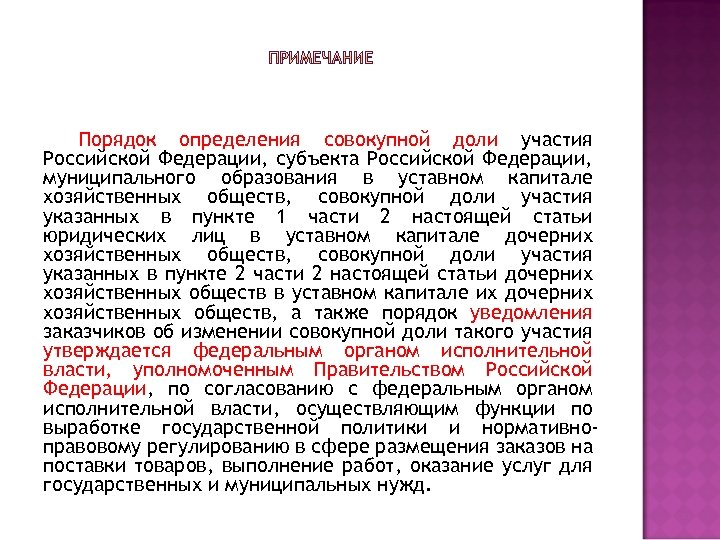 ПРИМЕЧАНИЕ

Порядок определения совокупной доли участия Российской Федерации, субъекта Российской Федерации, муниципального образования в уставном капитале хозяйственных обществ, совокупной доли участия указанных в пункте 1 части 2 настоящей статьи юридических лиц в уставном капитале дочерних хозяйственных обществ, совокупной доли участия указанных в пункте 2 части 2 настоящей статьи дочерних хозяйственных обществ в уставном капитале их дочерних хозяйственных обществ, а также порядок уведомления заказчиков об изменении совокупной доли такого участия утверждается федеральным органом исполнительной власти, уполномоченным Правительством Российской Федерации, по согласованию с федеральным органом исполнительной власти, осуществляющим функции по выработке государственной политики и нормативно-правовому регулированию в сфере размещения заказов на поставки товаров, выполнение работ, оказание услуг для государственных и муниципальных нужд.